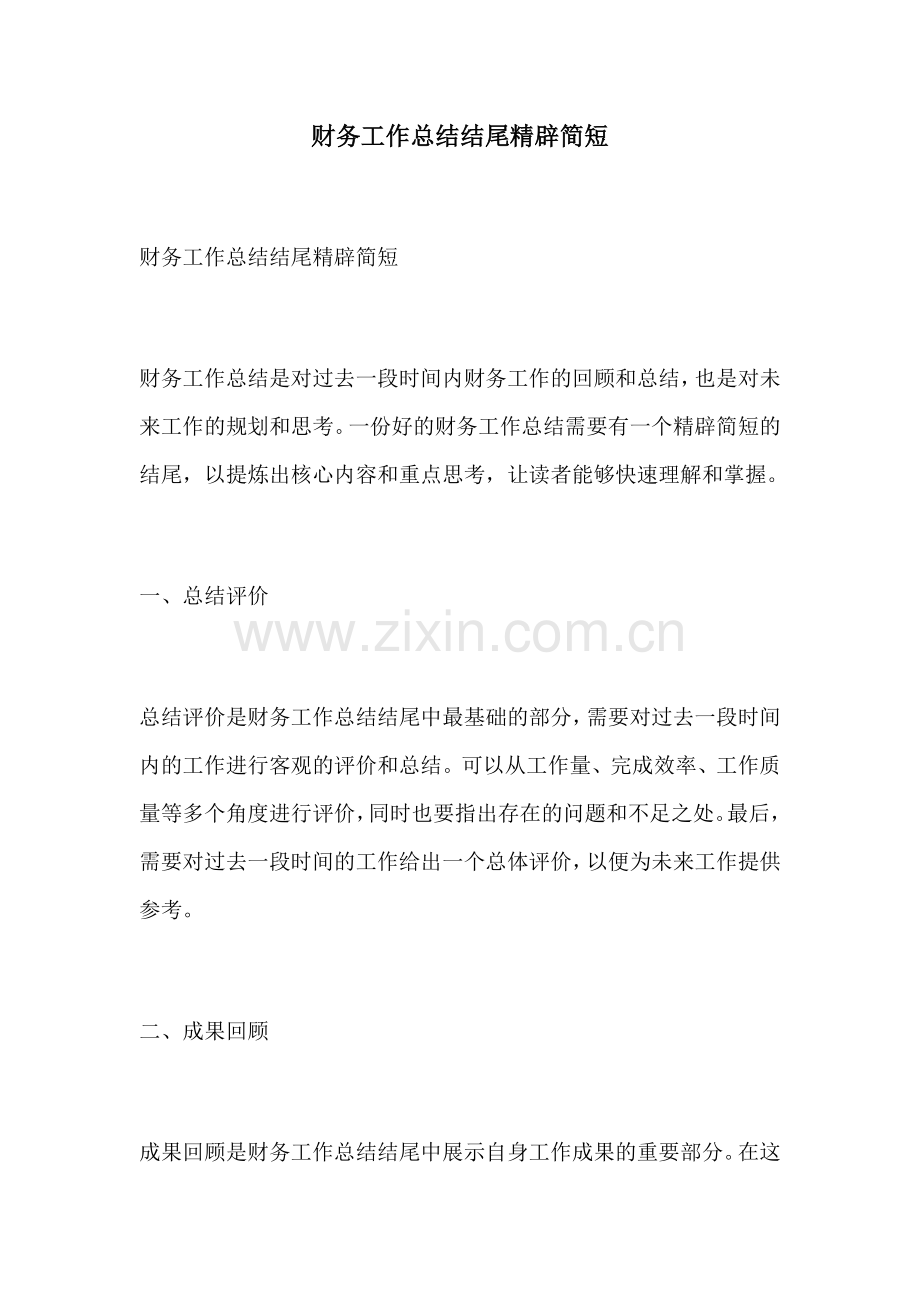 财务工作总结结尾精辟简短

财务工作总结结尾精辟简短

财务工作总结是对过去一段时间内财务工作的回顾和总结，也是对未来工作的规划和思考。一份好的财务工作总结需要有一个精辟简短的结尾，以提炼出核心内容和重点思考，让读者能够快速理解和掌握。

一、总结评价

www.zixin.com.cn

总结评价是财务工作总结结尾中最基础的部分，需要对过去一段时间内的工作进行客观的评价和总结。可以从工作量、完成效率、工作质量等多个角度进行评价，同时也要指出存在的问题和不足之处。最后，需要对过去一段时间的工作给出一个总体评价，以便为未来工作提供参考。

二、成果回顾

成果回顾是财务工作总结结尾中展示自身工作成果的重要部分。在这